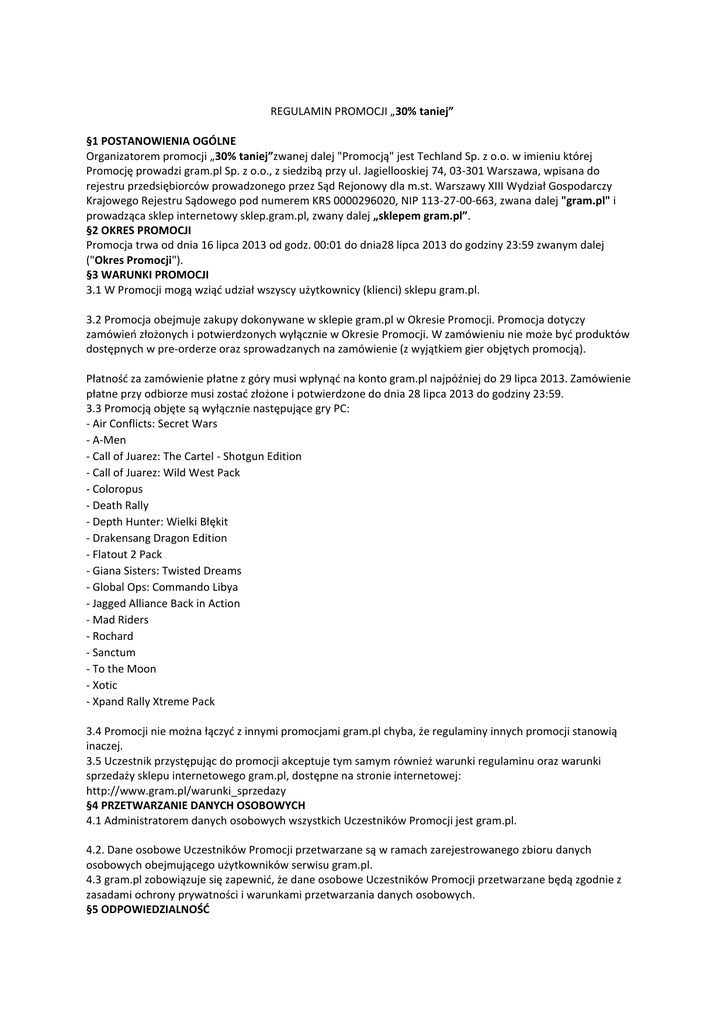 REGULAMIN PROMOCJI „30% taniej”

§1 POSTANOWIENIA OGÓLNE
Organizatorem promocji „30% taniej”zwanej dalej "Promocją" jest Techland Sp. z o.o. w imieniu której Promocję prowadzi gram.pl Sp. z o.o., z siedzibą przy ul. Jagiellooskiej 74, 03-301 Warszawa, wpisana do rejestru przedsiębiorców prowadzonego przez Sąd Rejonowy dla m.st. Warszawy XIII Wydział Gospodarczy Krajowego Rejestru Sądowego pod numerem KRS 0000296020, NIP 113-27-00-663, zwana dalej "gram.pl" i prowadząca sklep internetowy sklep.gram.pl, zwany dalej „sklepem gram.pl”.
§2 OKRES PROMOCJI
Promocja trwa od dnia 16 lipca 2013 od godz. 00:01 do dnia28 lipca 2013 do godziny 23:59 zwanym dalej ("Okres Promocji").
§3 WARUNKI PROMOCJI
3.1 W Promocji mogą wziąć udział wszyscy użytkownicy (klienci) sklepu gram.pl.

3.2 Promocja obejmuje zakupy dokonywane w sklepie gram.pl w Okresie Promocji. Promocja dotyczy zamówień złożonych i potwierdzonych wyłącznie w Okresie Promocji. W zamówieniu nie może być produktów dostępnych w pre-orderze oraz sprowadzanych na zamówienie (z wyjątkiem gier objętych promocją).

Płatność za zamówienie płatne z góry musi wpłynąć na konto gram.pl najpóźniej do 29 lipca 2013. Zamówienie płatne przy odbiorze musi zostać złożone i potwierdzone do dnia 28 lipca 2013 do godziny 23:59.
3.3 Promocją objęte są wyłącznie następujące gry PC:
- Air Conflicts: Secret Wars
- A-Men
- Call of Juarez: The Cartel - Shotgun Edition
- Call of Juarez: Wild West Pack
- Coloropus
- Death Rally
- Depth Hunter: Wielki Błękit
- Drakensang Dragon Edition
- Flatout 2 Pack
- Giana Sisters: Twisted Dreams
- Global Ops: Commando Libya
- Jagged Alliance Back in Action
- Mad Riders
- Rochard
- Sanctum
- To the Moon
- Xotic
- Xpand Rally Xtreme Pack

3.4 Promocji nie można łączyć z innymi promocjami gram.pl chyba, że regulaminy innych promocji stanowią inaczej.
3.5 Uczestnik przystępując do promocji akceptuje tym samym również warunki regulaminu oraz warunki sprzedaży sklepu internetowego gram.pl, dostępne na stronie internetowej: http://www.gram.pl/warunki_sprzedazy
§4 PRZETWARZANIE DANYCH OSOBOWYCH
4.1 Administratorem danych osobowych wszystkich Uczestników Promocji jest gram.pl.

4.2. Dane osobowe Uczestników Promocji przetwarzane są w ramach zarejestrowanego zbioru danych osobowych obejmującego użytkowników serwisu gram.pl.
4.3 gram.pl zobowiązuje się zapewnić, że dane osobowe Uczestników Promocji przetwarzane będą zgodnie z zasadami ochrony prywatności i warunkami przetwarzania danych osobowych.
§5 ODPOWIEDZIALNOŚĆ